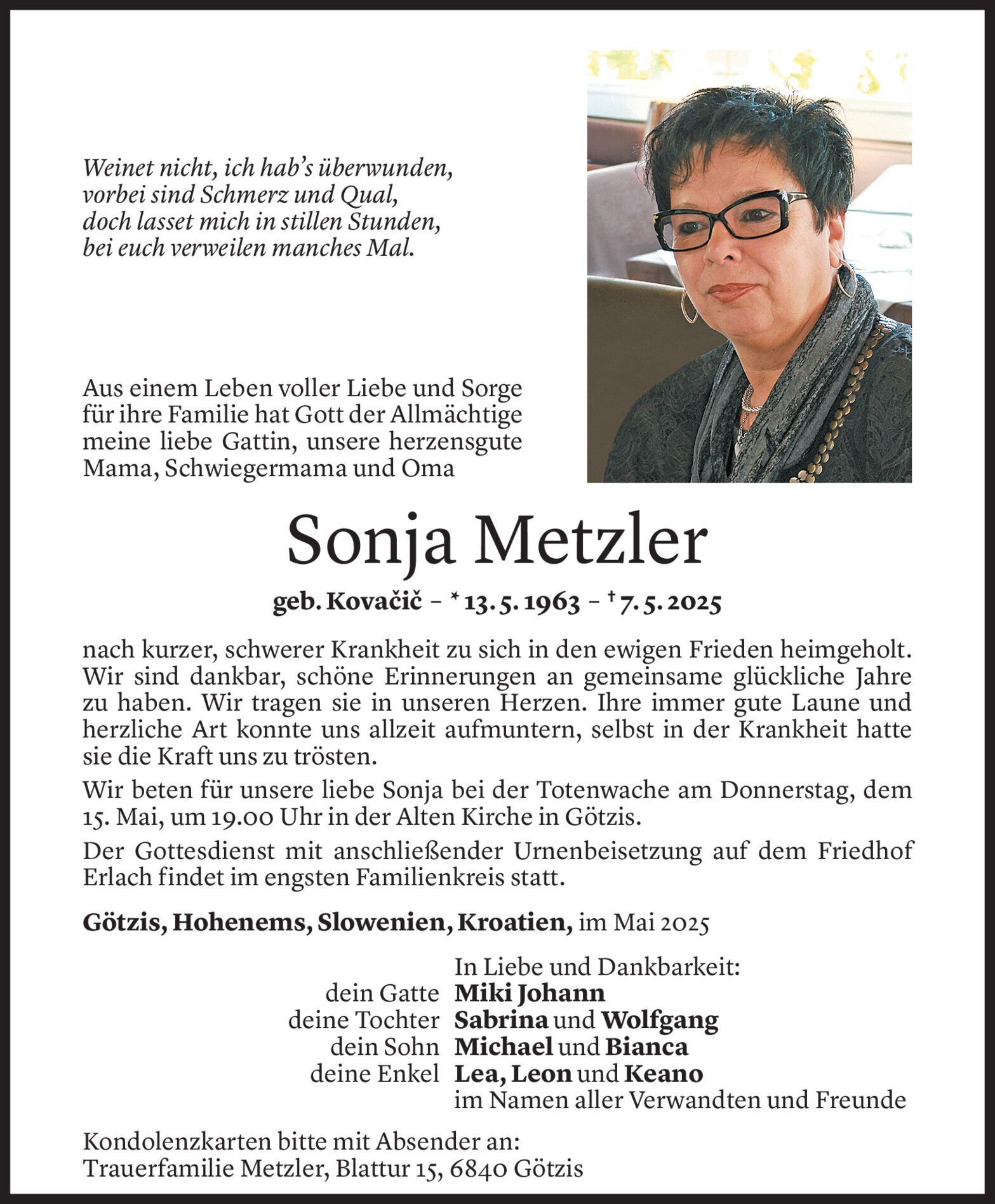 Weinet nicht, ich hab's überwunden,
vorbei sind Schmerz und Qual,
doch lasset mich in stillen Stunden,
bei euch verweilen manches Mal.

Aus einem Leben voller Liebe und Sorge für ihre Familie hat Gott der Allmächtige meine liebe Gattin, unsere herzensgute Mama, Schwiegermama und Oma

Sonja Metzler

geb. Kovačič – * 13. 5. 1963 – † 7. 5. 2025

nach kurzer, schwerer Krankheit zu sich in den ewigen Frieden heimgeholt. Wir sind dankbar, schöne Erinnerungen an gemeinsame glückliche Jahre zu haben. Wir tragen sie in unseren Herzen. Ihre immer gute Laune und herzliche Art konnte uns allzeit aufmuntern, selbst in der Krankheit hatte sie die Kraft uns zu trösten.

Wir beten für unsere liebe Sonja bei der Totenwache am Donnerstag, dem 15. Mai, um 19.00 Uhr in der Alten Kirche in Götzis.

Der Gottesdienst mit anschließender Urnenbeisetzung auf dem Friedhof Erlach findet im engsten Familienkreis statt.

Götzis, Hohenems, Slowenien, Kroatien, im Mai 2025

In Liebe und Dankbarkeit:
dein Gatte Miki Johann
deine Tochter Sabrina und Wolfgang
dein Sohn Michael und Bianca
deine Enkel Lea, Leon und Keano
im Namen aller Verwandten und Freunde

Kondolenzkarten bitte mit Absender an:
Trauerfamilie Metzler, Blattur 15, 6840 Götzis